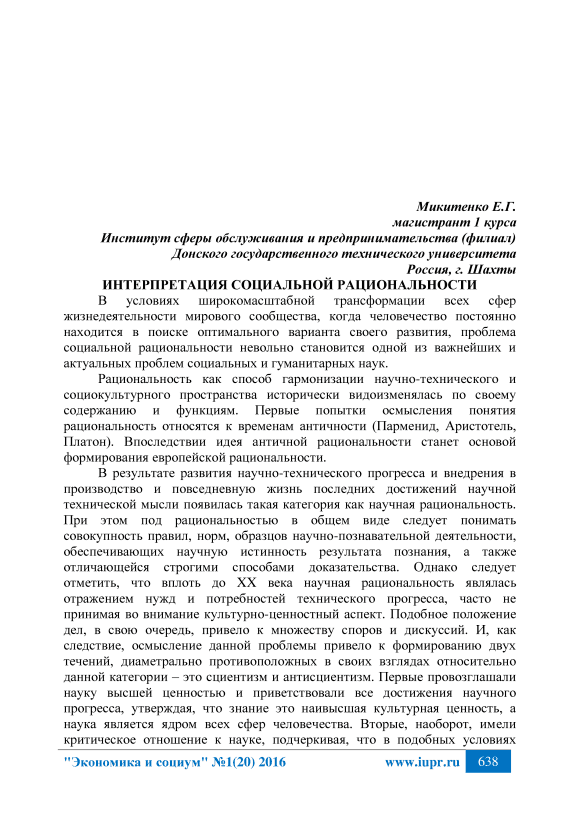 Микитенко Е.Г.
магистрант 1 курса
Институт сферы обслуживания и предпринимательства (филиал)
Донского государственного технического университета
Россия, г. Шахты

ИНТЕРПРЕТАЦИЯ СОЦИАЛЬНОЙ РАЦИОНАЛЬНОСТИ

В условиях широкомасштабной трансформации всех сфер жизнедеятельности мирового сообщества, когда человечество постоянно находится в поиске оптимального варианта своего развития, проблема социальной рациональности невольно становится одной из важнейших и актуальных проблем социальных и гуманитарных наук.

Рациональность как способ гармонизации научно-технического и социокультурного пространства исторически видоизменялась по своему содержанию и функциям. Первые попытки осмысления понятия рациональность относятся к временам античности (Парменид, Аристотель, Платон). Впоследствии идея античной рациональности станет основой формирования европейской рациональности.

В результате развития научно-технического прогресса и внедрения в производство и повседневную жизнь последних достижений научной технической мысли появилась такая категория как научная рациональность. При этом под рациональностью в общем виде следует понимать совокупность правил, норм, образцов научно-познавательной деятельности, обеспечивающих научную истинность результата познания, а также отличающейся строгими способами доказательства. Однако следует отметить, что вплоть до XX века научная рациональность являлась отражением нужд и потребностей технического прогресса, часто не принимая во внимание культурно-ценностный аспект. Подобное положение дел, в свою очередь, привело к множеству споров и дискуссий. И, как следствие, осмысление данной проблемы привело к формированию двух течений, диаметрально противоположных в своих взглядах относительно данной категории – это сциентизм и антисциентизм. Первые провозглашали науку высшей ценностью и приветствовали все достижения научного прогресса, утверждая, что знание это наивысшая культурная ценность, а наука является ядром всех сфер человечества. Вторые, наоборот, имели критическое отношение к науке, подчеркивая, что в подобных условиях

"Экономика и социум" №1(20) 2016 www.iupr.ru 638